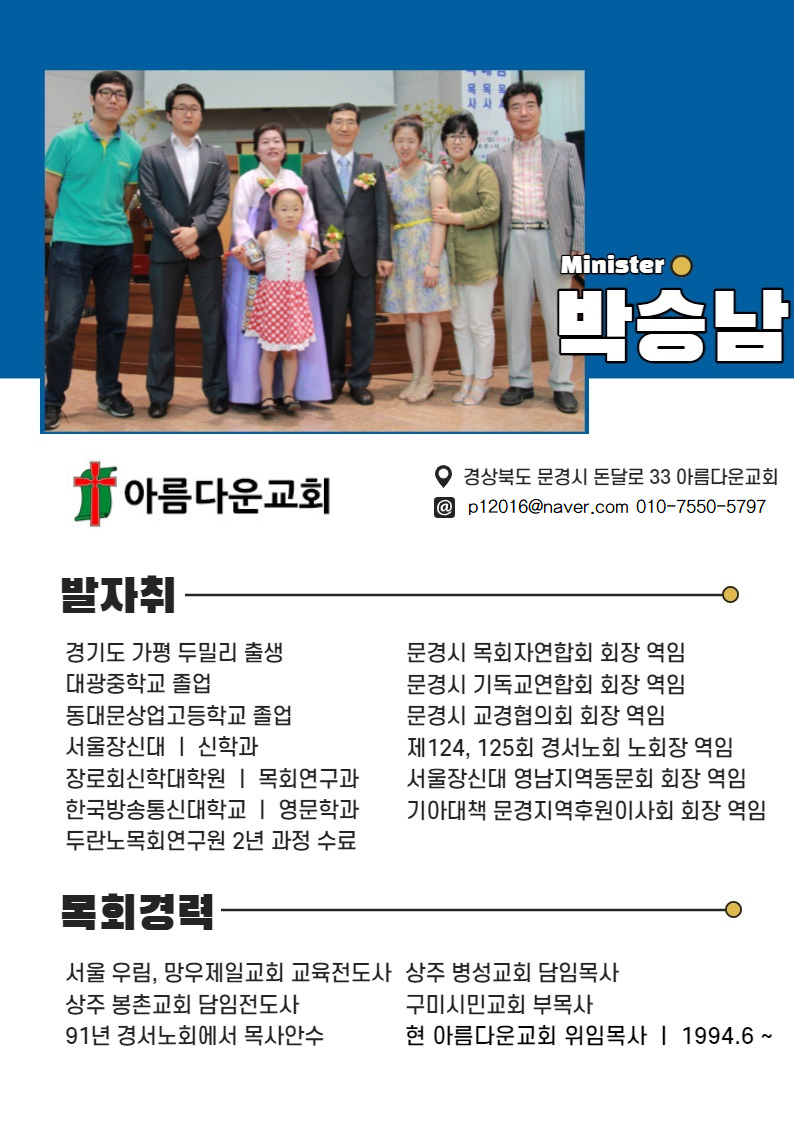 Minister

박승남

아름다운교회

경상북도 문경시 돈달로 33 아름다운교회

p12016@naver.com 010-7550-5797

발자취

경기도 가평 두밀리 출생
대광중학교 졸업
동대문상업고등학교 졸업
서울장신대 | 신학과
장로회신학대학원 | 목회연구과
한국방송통신대학교 | 영문학과
두란노목회연구원 2년 과정 수료

문경시 목회자연합회 회장 역임
문경시 기독교연합회 회장 역임
문경시 교경협의회 회장 역임
제124, 125회 경서노회 노회장 역임
서울장신대 영남지역동문회 회장 역임
기아대책 문경지역후원이사회 회장 역임

목회경력

서울 우림, 망우제일교회 교육전도사
상주 봉촌교회 담임전도사
91년 경서노회에서 목사안수

상주 병성교회 담임목사
구미시민교회 부목사
현 아름다운교회 위임목사 | 1994.6 ~